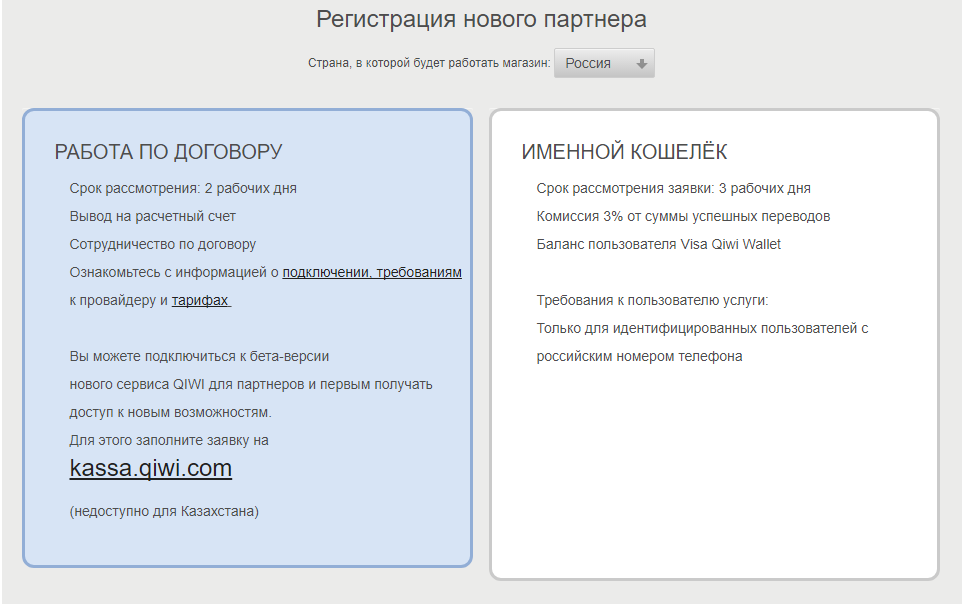 Регистрация нового партнера

Страна, в которой будет работать магазин: Россия

РАБОТА ПО ДОГОВОРУ

Срок рассмотрения: 2 рабочих дня
Вывод на расчетный счет
Сотрудничество по договору
Ознакомьтесь с информацией о подключении, требованиям к провайдеру и тарифах

Вы можете подключиться к бета-версии нового сервиса QIWI для партнеров и первым получать доступ к новым возможностям.
Для этого заполните заявку на
kassa.qiwi.com

(недоступно для Казахстана)

ИМЕННОЙ КОШЕЛЁК

Срок рассмотрения заявки: 3 рабочих дня
Комиссия 3% от суммы успешных переводов
Баланс пользователя Visa Qiwi Wallet

Требования к пользователю услуги:
Только для идентифицированных пользователей с российским номером телефона